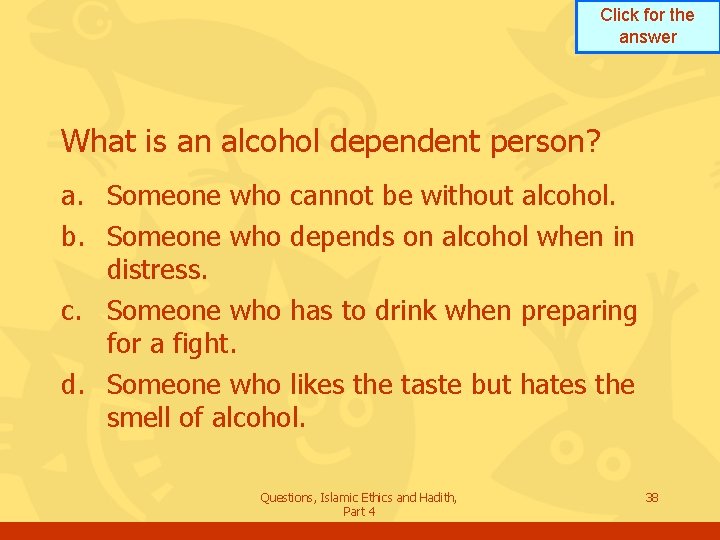 Click for the answer

What is an alcohol dependent person?

a. Someone who cannot be without alcohol.

b. Someone who depends on alcohol when in distress.

c. Someone who has to drink when preparing for a fight.

d. Someone who likes the taste but hates the smell of alcohol.

Questions, Islamic Ethics and Hadith, Part 4

38